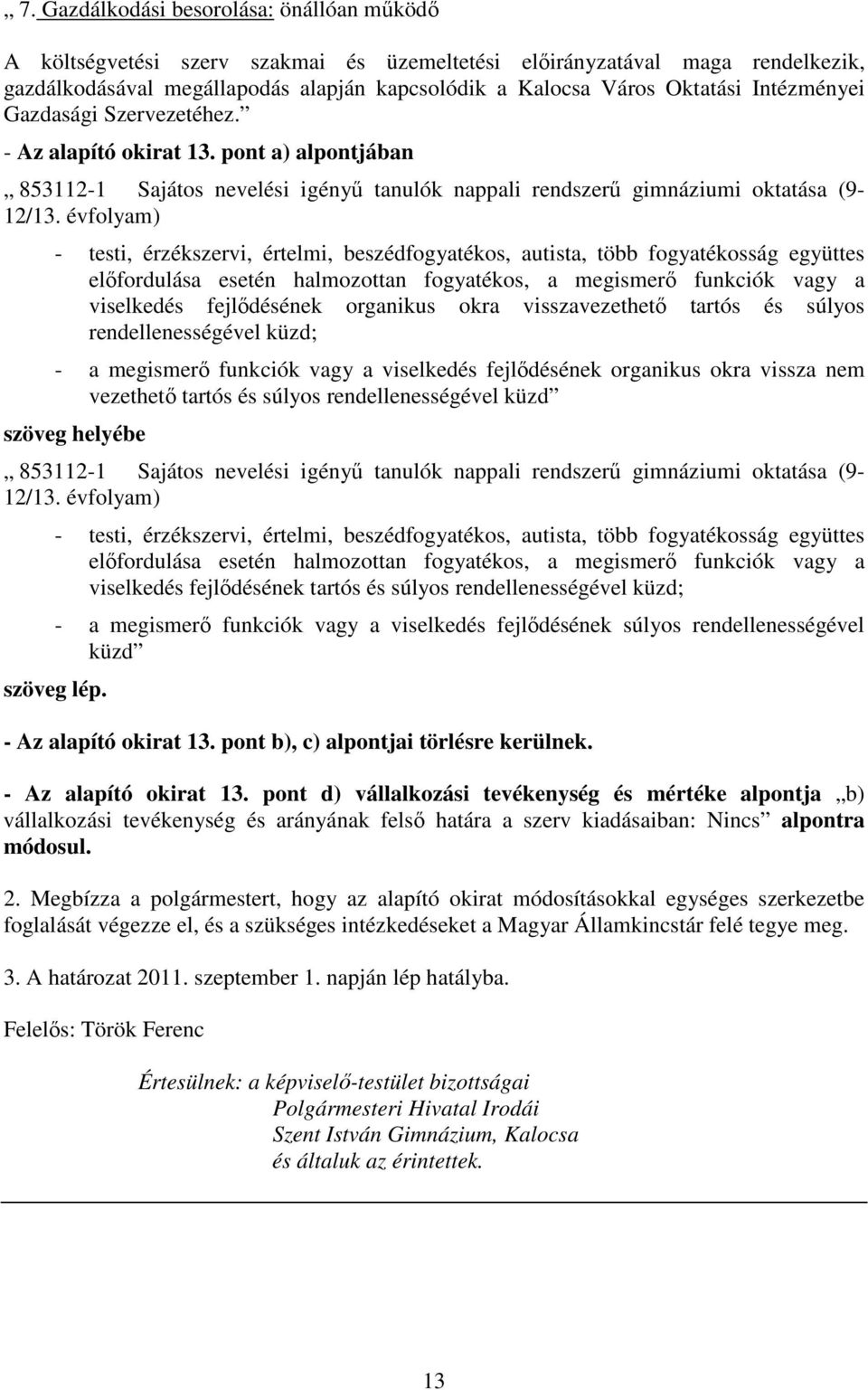 „ 7. Gazdálkodási besorolása: önállóan működő

A költségvetési szerv szakmai és üzemeltetési előirányzatával maga rendelkezik, gazdálkodásával megállapodás alapján kapcsolódik a Kalocsa Város Oktatási Intézményei Gazdasági Szervezetéhez.”

- Az alapító okirat 13. pont a) alpontjában

„ 853112-1 Sajátos nevelési igényű tanulók nappali rendszerű gimnáziumi oktatása (9-12/13. évfolyam)

- testi, érzékszervi, értelmi, beszédfogyatékos, autista, több fogyatékosság együttes előfordulása esetén halmozottan fogyatékos, a megismerő funkciók vagy a viselkedés fejlődésének organikus okra visszavezethető tartós és súlyos rendellenességével küzd;

- a megismerő funkciók vagy a viselkedés fejlődésének organikus okra vissza nem vezethető tartós és súlyos rendellenességével küzd”

szöveg helyébe

„ 853112-1 Sajátos nevelési igényű tanulók nappali rendszerű gimnáziumi oktatása (9-12/13. évfolyam)

- testi, érzékszervi, értelmi, beszédfogyatékos, autista, több fogyatékosság együttes előfordulása esetén halmozottan fogyatékos, a megismerő funkciók vagy a viselkedés fejlődésének tartós és súlyos rendellenességével küzd;

- a megismerő funkciók vagy a viselkedés fejlődésének súlyos rendellenességével küzd”

szöveg lép.

- Az alapító okirat 13. pont b), c) alpontjai törlésre kerülnek.

- Az alapító okirat 13. pont d) vállalkozási tevékenység és mértéke alpontja „b) vállalkozási tevékenység és arányának felső határa a szerv kiadásaiban: Nincs” alpontra módosul.

2. Megbízza a polgármestert, hogy az alapító okirat módosításokkal egységes szerkezetbe foglalását végezze el, és a szükséges intézkedéseket a Magyar Államkincstár felé tegye meg.

3. A határozat 2011. szeptember 1. napján lép hatályba.

Felelős: Török Ferenc

Értesülnek: a képviselő-testület bizottságai
Polgármesteri Hivatal Irodái
Szent István Gimnázium, Kalocsa
és általuk az érintettek.

13